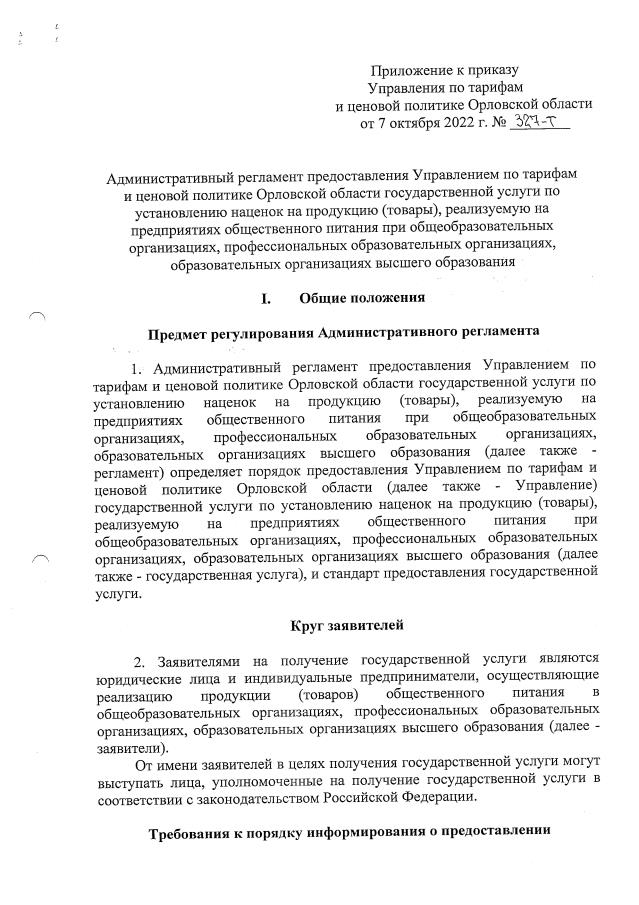 Приложение к приказу
Управления по тарифам
и ценовой политике Орловской области
от 7 октября 2022 г. № 327-т

Административный регламент предоставления Управлением по тарифам и ценовой политике Орловской области государственной услуги по установлению наценок на продукцию (товары), реализуемую на предприятиях общественного питания при общеобразовательных организациях, профессиональных образовательных организациях, образовательных организациях высшего образования

I. Общие положения

Предмет регулирования Административного регламента

1. Административный регламент предоставления Управлением по тарифам и ценовой политике Орловской области государственной услуги по установлению наценок на продукцию (товары), реализуемую на предприятиях общественного питания при общеобразовательных организациях, профессиональных образовательных организациях, образовательных организациях высшего образования (далее также - регламент) определяет порядок предоставления Управлением по тарифам и ценовой политике Орловской области (далее также - Управление) государственной услуги по установлению наценок на продукцию (товары), реализуемую на предприятиях общественного питания при общеобразовательных организациях, профессиональных образовательных организациях, образовательных организациях высшего образования (далее также - государственная услуга), и стандарт предоставления государственной услуги.

Круг заявителей

2. Заявителями на получение государственной услуги являются юридические лица и индивидуальные предприниматели, осуществляющие реализацию продукции (товаров) общественного питания в общеобразовательных организациях, профессиональных образовательных организациях, образовательных организациях высшего образования (далее - заявители).

От имени заявителей в целях получения государственной услуги могут выступать лица, уполномоченные на получение государственной услуги в соответствии с законодательством Российской Федерации.

Требования к порядку информирования о предоставлении